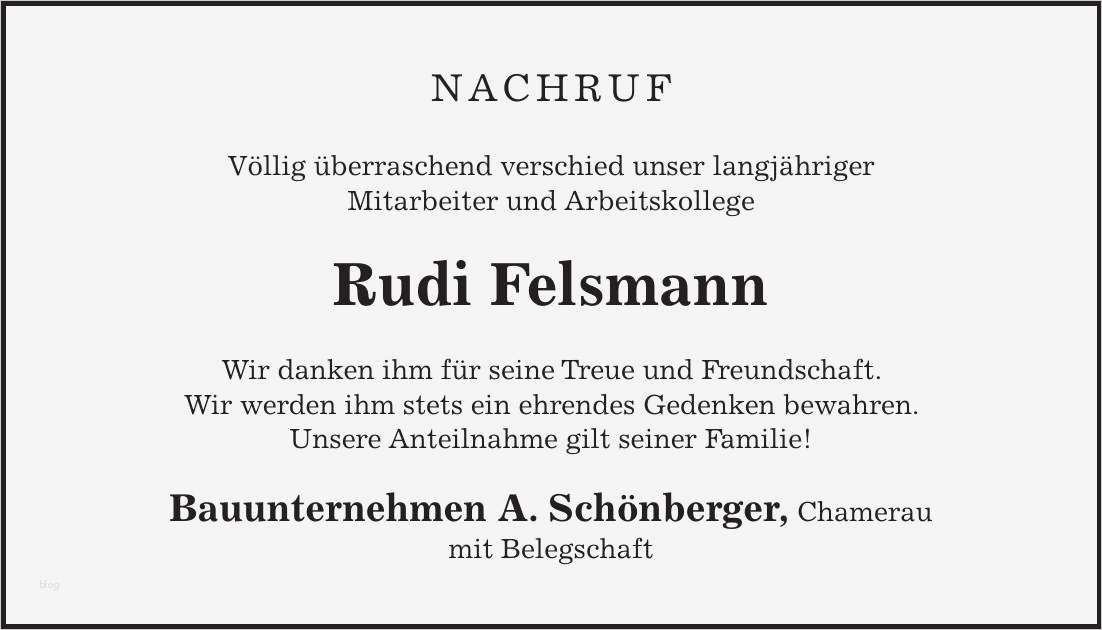 NACHRUF

Völlig überraschend verschied unser langjähriger Mitarbeiter und Arbeitskollege

Rudi Felsmann

Wir danken ihm für seine Treue und Freundschaft. Wir werden ihm stets ein ehrendes Gedenken bewahren. Unsere Anteilnahme gilt seiner Familie!

Bauunternehmen A. Schönberger, Chamerau
mit Belegschaft

blog